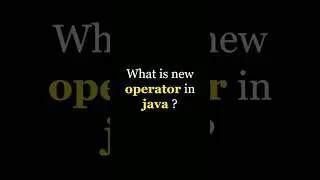 What is new operator in java ?